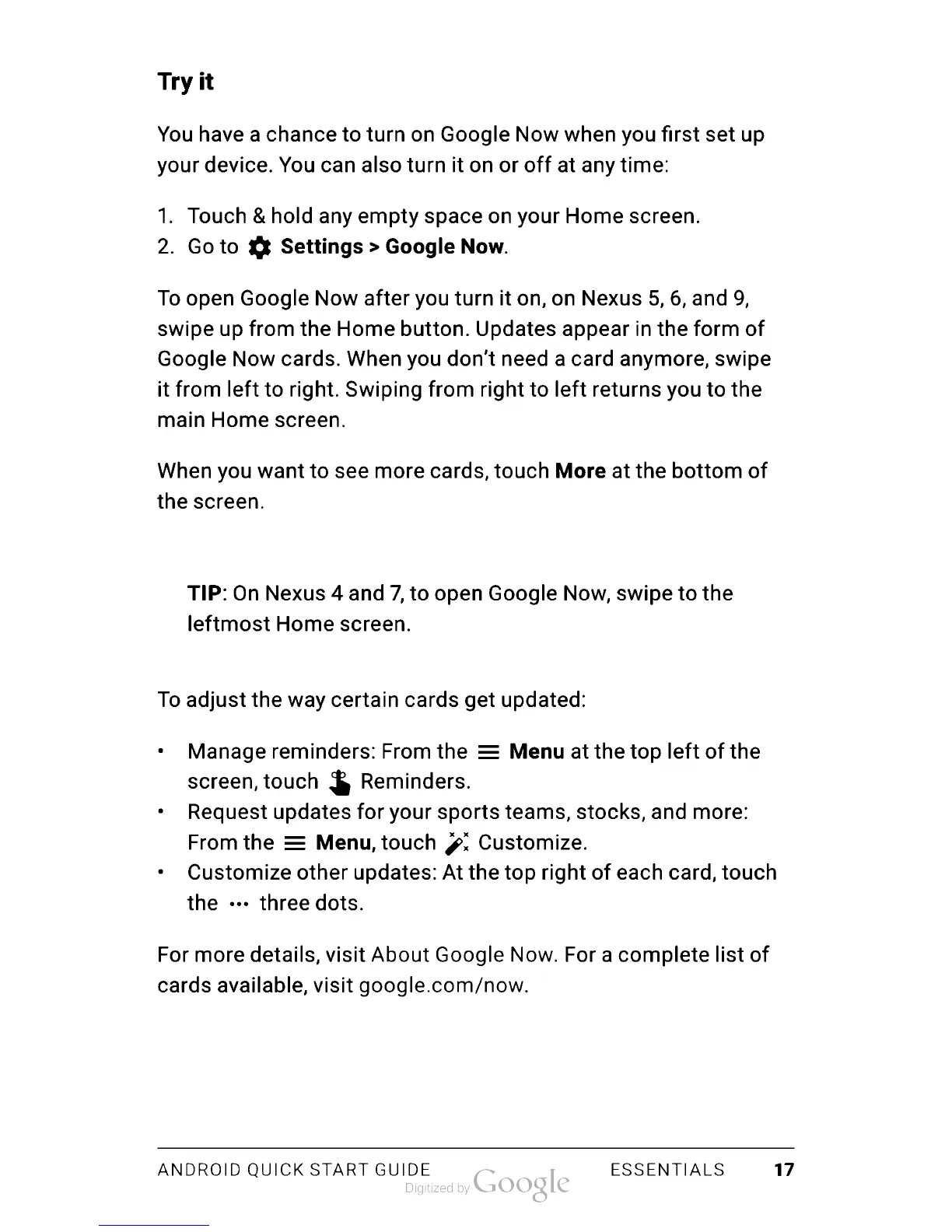 Try it

You have a chance to turn on Google Now when you first set up your device. You can also turn it on or off at any time:

1. Touch & hold any empty space on your Home screen.
2. Go to Settings > Google Now.

To open Google Now after you turn it on, on Nexus 5, 6, and 9, swipe up from the Home button. Updates appear in the form of Google Now cards. When you don't need a card anymore, swipe it from left to right. Swiping from right to left returns you to the main Home screen.

When you want to see more cards, touch More at the bottom of the screen.

TIP: On Nexus 4 and 7, to open Google Now, swipe to the leftmost Home screen.

To adjust the way certain cards get updated:

• Manage reminders: From the Menu at the top left of the screen, touch Reminders.
• Request updates for your sports teams, stocks, and more: From the Menu, touch Customize.
• Customize other updates: At the top right of each card, touch the three dots.

For more details, visit About Google Now. For a complete list of cards available, visit google.com/now.

ANDROID QUICK START GUIDE Digitized by Google ESSENTIALS 17